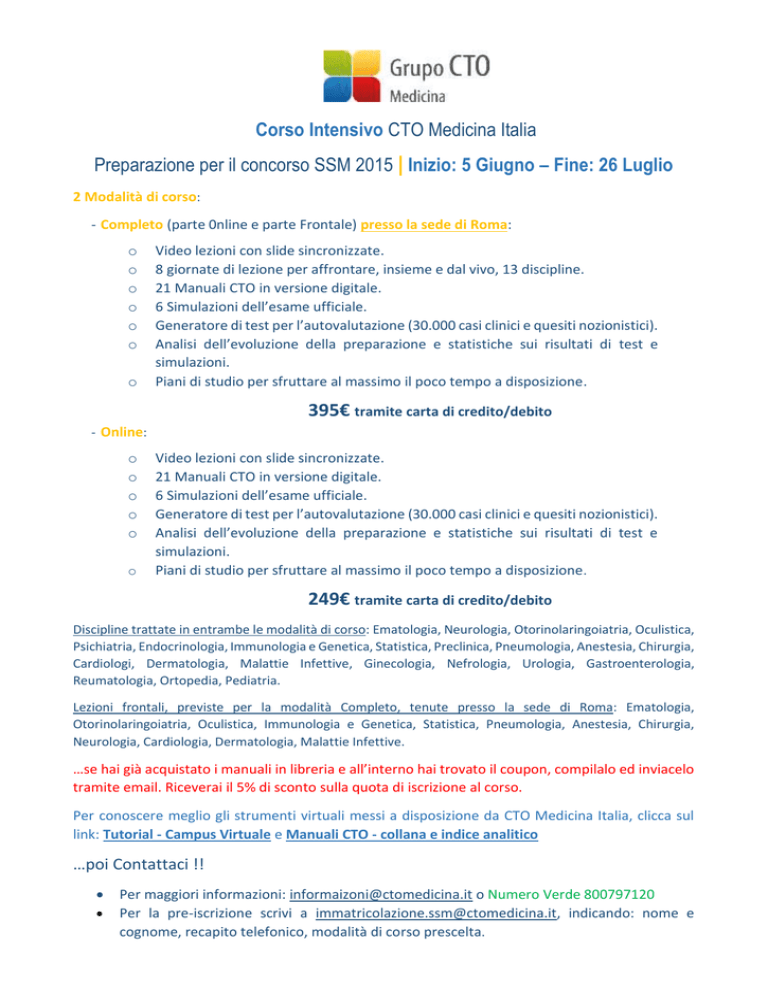 Grupo CTO
Medicina

Corso Intensivo CTO Medicina Italia

Preparazione per il concorso SSM 2015 | Inizio: 5 Giugno – Fine: 26 Luglio

2 Modalità di corso:

- Completo (parte 0nline e parte Frontale) presso la sede di Roma:

o Video lezioni con slide sincronizzate.
o 8 giornate di lezione per affrontare, insieme e dal vivo, 13 discipline.
o 21 Manuali CTO in versione digitale.
o 6 Simulazioni dell'esame ufficiale.
o Generatore di test per l'autovalutazione (30.000 casi clinici e quesiti nozionistici).
o Analisi dell'evoluzione della preparazione e statistiche sui risultati di test e simulazioni.
o Piani di studio per sfruttare al massimo il poco tempo a disposizione.

395€ tramite carta di credito/debito

- Online:

o Video lezioni con slide sincronizzate.
o 21 Manuali CTO in versione digitale.
o 6 Simulazioni dell'esame ufficiale.
o Generatore di test per l'autovalutazione (30.000 casi clinici e quesiti nozionistici).
o Analisi dell'evoluzione della preparazione e statistiche sui risultati di test e simulazioni.
o Piani di studio per sfruttare al massimo il poco tempo a disposizione.

249€ tramite carta di credito/debito

Discipline trattate in entrambe le modalità di corso: Ematologia, Neurologia, Otorinolaringoiatria, Oculistica, Psichiatria, Endocrinologia, Immunologia e Genetica, Statistica, Preclinica, Pneumologia, Anestesia, Chirurgia, Cardiologi, Dermatologia, Malattie Infettive, Ginecologia, Nefrologia, Urologia, Gastroenterologia, Reumatologia, Ortopedia, Pediatria.

Lezioni frontali, previste per la modalità Completo, tenute presso la sede di Roma: Ematologia, Otorinolaringoiatria, Oculistica, Immunologia e Genetica, Statistica, Pneumologia, Anestesia, Chirurgia, Neurologia, Cardiologia, Dermatologia, Malattie Infettive.

…se hai già acquistato i manuali in libreria e all'interno hai trovato il coupon, compilalo ed inviacelo tramite email. Riceverai il 5% di sconto sulla quota di iscrizione al corso.

Per conoscere meglio gli strumenti virtuali messi a disposizione da CTO Medicina Italia, clicca sul link: Tutorial - Campus Virtuale e Manuali CTO - collana e indice analitico

…poi Contattaci !!

• Per maggiori informazioni: informaizoni@ctomedicina.it o Numero Verde 800797120
• Per la pre-iscrizione scrivi a immatricolazione.ssm@ctomedicina.it, indicando: nome e cognome, recapito telefonico, modalità di corso prescelta.